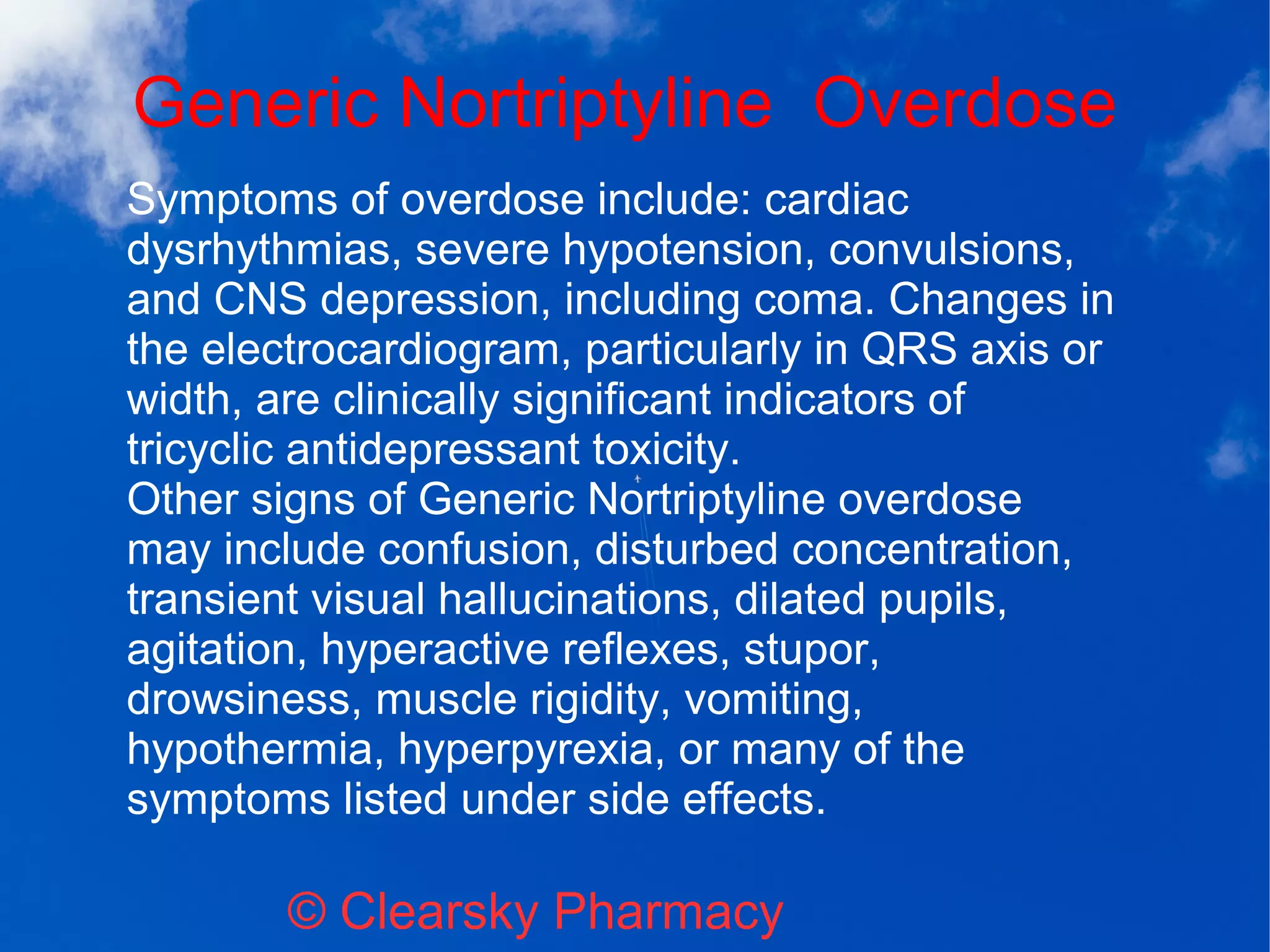 Generic Nortriptyline  Overdose

Symptoms of overdose include: cardiac dysrhythmias, severe hypotension, convulsions, and CNS depression, including coma. Changes in the electrocardiogram, particularly in QRS axis or width, are clinically significant indicators of tricyclic antidepressant toxicity.

Other signs of Generic Nortriptyline overdose may include confusion, disturbed concentration, transient visual hallucinations, dilated pupils, agitation, hyperactive reflexes, stupor, drowsiness, muscle rigidity, vomiting, hypothermia, hyperpyrexia, or many of the symptoms listed under side effects.

© Clearsky Pharmacy